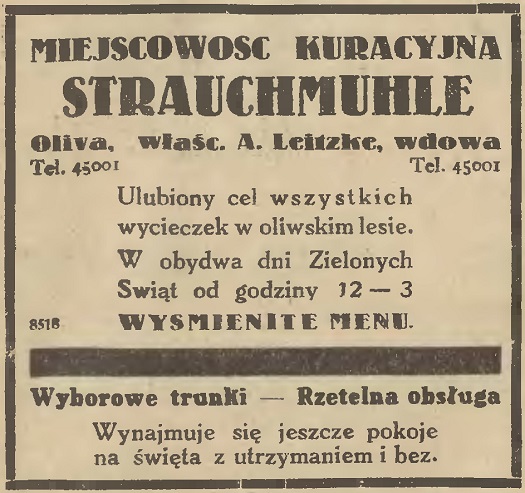 MIEJSCOWOSC KURACYJNA
STRAUCHMUHLE

Oliva, właśc. A. Leitzke, wdowa
Tel. 45001 Tel. 45001

Ulubiony cel wszystkich wycieczek w oliwskim lesie.
W obydwa dni Zielonych Swiąt od godziny 12 — 3
8518 WYSMIENITE MENU.

Wyborowe trunki — Rzetelna obsługa
Wynajmuje się jeszcze pokoje na święta z utrzymaniem i bez.